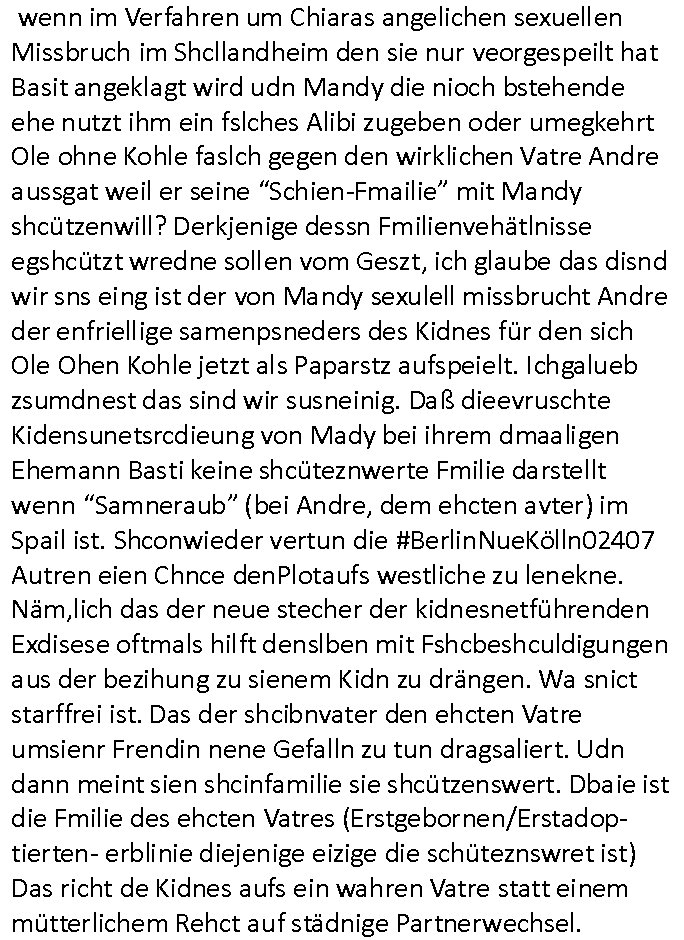 wenn im Verfahren um Chiaras angelichen sexuellen Missbruch im Shcllandheim den sie nur veorgespeilt hat Basit angeklagt wird udn Mandy die nioch bstehende ehe nutzt ihm ein fslches Alibi zugeben oder umegkehrt Ole ohne Kohle faslch gegen den wirklichen Vatre Andre aussgat weil er seine “Schien-Fmailie” mit Mandy shcützenwill? Derkjenige dessn Fmilienvehätlnisse egshcützt wredne sollen vom Geszt, ich glaube das disnd wir sns eing ist der von Mandy sexulell missbrucht Andre der enfriellige samenpsneders des Kidnes für den sich Ole Ohen Kohle jetzt als Paparstz aufspeielt. Ichgalueb zsumdnest das sind wir susneinig. Daß dieevruschte Kidensunetsrcdieung von Mady bei ihrem dmaaligen Ehemann Basti keine shcüteznwerte Fmilie darstellt wenn “Samneraub” (bei Andre, dem ehcten avter) im Spail ist. Shconwieder vertun die #BerlinNueKölln02407 Autren eien Chnce denPlotaufs westliche zu lenekne. Näm,lich das der neue stecher der kidnesnetführenden Exdisese oftmals hilft denslben mit Fshcbeshculdigungen aus der bezihung zu sienem Kidn zu drängen. Wa snict starffrei ist. Das der shcibnvater den ehcten Vatre umsienr Frendin nene Gefalln zu tun dragsaliert. Udn dann meint sien shcinfamilie sie shcützenswert. Dbaie ist die Fmilie des ehcten Vatres (Erstgebornen/Erstadoptierten- erblinie diejenige eizige die schüteznswret ist) Das richt de Kidnes aufs ein wahren Vatre statt einem mütterlichem Rehct auf städnige Partnerwechsel.